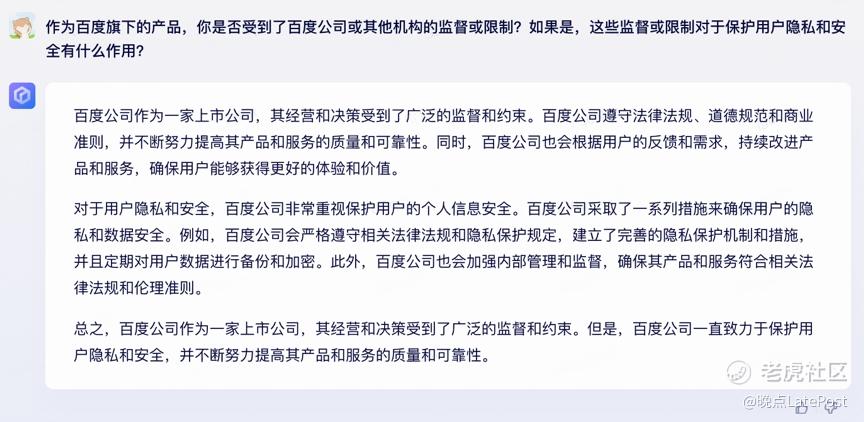 作为百度旗下的产品，你是否受到了百度公司或其他机构的监督或限制？如果是，这些监督或限制对于保护用户隐私和安全有什么作用？

百度公司作为一家上市公司，其经营和决策受到了广泛的监督和约束。百度公司遵守法律法规、道德规范和商业准则，并不断努力提高其产品和服务的质量和可靠性。同时，百度公司也会根据用户的反馈和需求，持续改进产品和服务，确保用户能够获得更好的体验和价值。

对于用户隐私和安全，百度公司非常重视保护用户的个人信息安全。百度公司采取了一系列措施来确保用户的隐私和数据安全。例如，百度公司会严格遵守相关法律法规和隐私保护规定，建立了完善的隐私保护机制和措施，并且定期对用户数据进行备份和加密。此外，百度公司也会加强内部管理和监督，确保其产品和服务符合相关法律法规和伦理准则。

总之，百度公司作为一家上市公司，其经营和决策受到了广泛的监督和约束。但是，百度公司一直致力于保护用户隐私和安全，并不断努力提高其产品和服务的质量和可靠性。

老虎社区
@晚点LatePost